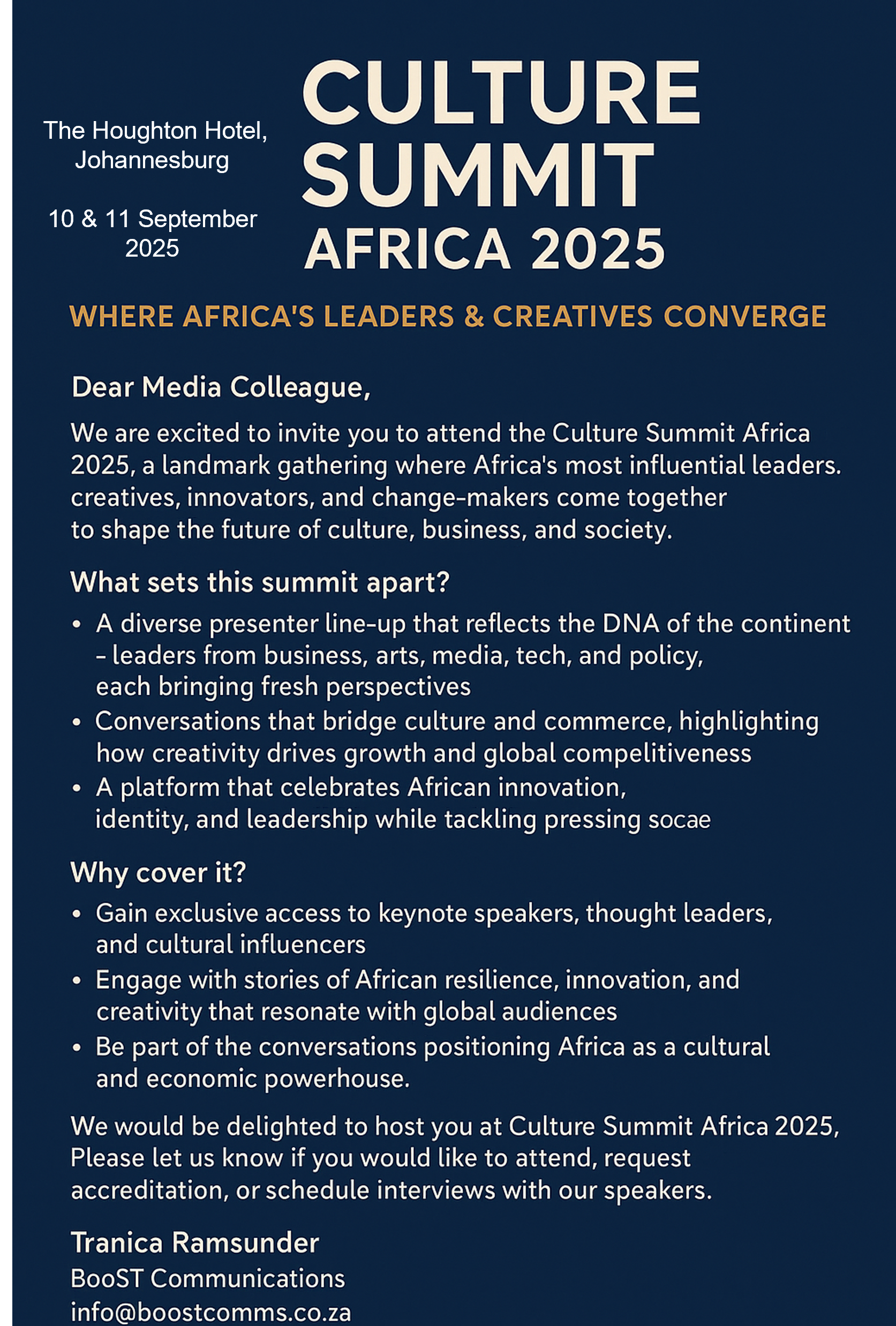 The Houghton Hotel, Johannesburg

10 & 11 September 2025

CULTURE SUMMIT AFRICA 2025

WHERE AFRICA'S LEADERS & CREATIVES CONVERGE

Dear Media Colleague,

We are excited to invite you to attend the Culture Summit Africa 2025, a landmark gathering where Africa's most influential leaders. creatives, innovators, and change-makers come together to shape the future of culture, business, and society.

What sets this summit apart?

• A diverse presenter line-up that reflects the DNA of the continent - leaders from business, arts, media, tech, and policy, each bringing fresh perspectives
• Conversations that bridge culture and commerce, highlighting how creativity drives growth and global compelitiveness
• A platform that celebrates African innovation, identity, and leadership while tackling pressing socae

Why cover it?

• Gain exclusive access to keynote speakers, thought leaders, and cultural influencers
• Engage with stories of African resilience, innovation, and creativity that resonate with global audiences
• Be part of the conversations positioning Africa as a cultural and economic powerhouse.

We would be delighted to host you at Culture Summit Africa 2025, Please let us know if you would like to attend, request accreditation, or schedule interviews with our speakers.

Tranica Ramsunder
BooST Communications
info@boostcomms.co.za